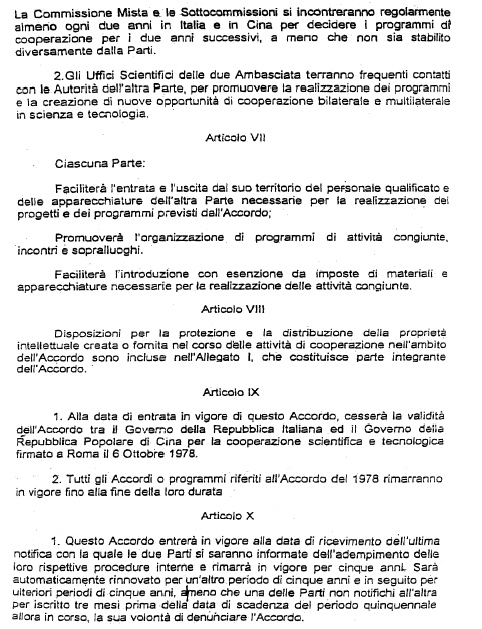 La Commissione Mista e le Sottocommissioni si incontreranno regolarmente almeno ogni due anni in Italia e in Cina per decidere i programmi di cooperazione per i due anni successivi, a meno che non sia stabilito diversamente dalla Parti.

2.Gli Uffici Scientifici delle due Ambasciata terranno frequenti contatti con le Autorità dell'altra Parte, per promuovere la realizzazione dei programmi e la creazione di nuove opportunità di cooperazione bilaterale e multilaterale in scienza e tecnologia.

Articolo VII

Ciascuna Parte:

Faciliterà l'entrata e l'uscita dal suo territorio del personale qualificato e delle apparecchiature dell'altra Parte necessarie per la realizzazione dei progetti e dei programmi previsti dall'Accordo;

Promuoverà l'organizzazione di programmi di attività congiunte, incontri e sopralluoghi.

Faciliterà l'introduzione con esenzione da imposte di materiali e apparecchiature necessarie per la realizzazione delle attività congiunte.

Articolo VIII

Disposizioni per la protezione e la distribuzione della proprietà intellettuale creata o fornita nel corso delle attività di cooperazione nell'ambito dell'Accordo sono incluse nell'Allegato I, che costituisce parte integrante dell'Accordo.

Articolo IX

1. Alla data di entrata in vigore di questo Accordo, cesserà la validità dell'Accordo tra il Governo della Repubblica Italiana ed il Governo della Repubblica Popolare di Cina per la cooperazione scientifica e tecnologica firmato a Roma il 6 Ottobre 1978.

2. Tutti gli Accordi o programmi riferiti all'Accordo del 1978 rimarranno in vigore fino alla fine della loro durata

Articolo X

1. Questo Accordo entrerà in vigore alla data di ricevimento dell'ultima notifica con la quale le due Parti si saranno informate dell'adempimento delle loro rispettive procedure interne e rimarrà in vigore per cinque anni. Sarà automaticamente rinnovato per un'altro periodo di cinque anni e in seguito per ulteriori periodi di cinque anni, a meno che una delle Parti non notifichi all'altra per iscritto tre mesi prima della data di scadenza del periodo quinquennale allora in corso, la sua volontà di denunciare l'Accordo.